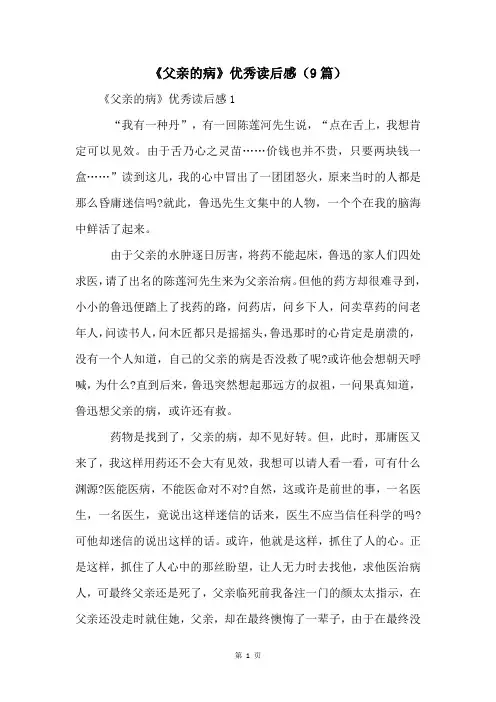 《父亲的病》优秀读后感（9篇）

《父亲的病》优秀读后感1

“我有一种丹”，有一回陈莲河先生说，“点在舌上，我想肯定可以见效。由于舌乃心之灵苗……价钱也并不贵，只要两块钱一盒……”读到这儿，我的心中冒出了一团团怒火，原来当时的人都是那么昏庸迷信吗?就此，鲁迅先生文集中的人物，一个个在我的脑海中鲜活了起来。

由于父亲的水肿逐日厉害，将药不能起床，鲁迅的家人们四处求医，请了出名的陈莲河先生来为父亲治病。但他的药方却很难寻到，小小的鲁迅便踏上了找药的路，问药店，问乡下人，问卖草药的问老年人，问读书人，问木匠都只是摇摇头，鲁迅那时的心肯定是崩溃的，没有一个人知道，自己的父亲的病是否没救了呢?或许他会想朝天呼喊，为什么?直到后来，鲁迅突然想起那远方的叔祖，一问果真知道，鲁迅想父亲的病，或许还有救。

药物是找到了，父亲的病，却不见好转。但，此时，那庸医又来了，我这样用药还不会大有见效，我想可以请人看一看，可有什么渊源?医能医病，不能医命对不对?自然，这或许是前世的事，一名医生，一名医生，竟说出这样迷信的话来，医生不应当信任科学的吗?可他却迷信的说出这样的话。或许，他就是这样，抓住了人的心。正是这样，抓住了人心中的那丝盼望，让人无力时去找他，求他医治病人，可最终父亲还是死了，父亲临死前我备注一门的颜太太指示，在父亲还没走时就住她，父亲，却在最终懊悔了一辈子，由于在最终没

第 1 页